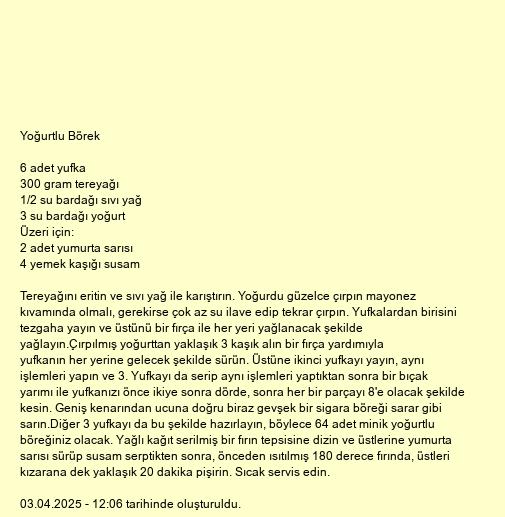 Yoğurtlu Börek

6 adet yufka
300 gram tereyağı
1/2 su bardağı sıvı yağ
3 su bardağı yoğurt
Üzeri için:
2 adet yumurta sarısı
4 yemek kaşığı susam

Tereyağını eritin ve sıvı yağ ile karıştırın. Yoğurdu güzelce çırpın mayonez kıvamında olmalı, gerekirse çok az su ilave edip tekrar çırpın. Yufkalardan birisini tezgaha yayın ve üstünü bir fırça ile her yeri yağlanacak şekilde yağlayın.Çırpılmış yoğurttan yaklaşık 3 kaşık alın bir fırça yardımıyla yufkanın her yerine gelecek şekilde sürün. Üstüne ikinci yufkayı yayın, aynı işlemleri yapın ve 3. Yufkayı da serip aynı işlemleri yaptıktan sonra bir bıçak yarımı ile yufkanızı önce ikiye sonra dörde, sonra her bir parçayı 8'e olacak şekilde kesin. Geniş kenarından ucuna doğru biraz gevşek bir sigara böreği sarar gibi sarın.Diğer 3 yufkayı da bu şekilde hazırlayın, böylece 64 adet minik yoğurtlu böreğiniz olacak. Yağlı kağıt serilmiş bir fırın tepsisine dizin ve üstlerine yumurta sarısı sürüp susam serptikten sonra, önceden ısıtılmış 180 derece fırında, üstleri kızarana dek yaklaşık 20 dakika pişirin. Sıcak servis edin.

03.04.2025 - 12:06 tarihinde oluşturuldu.